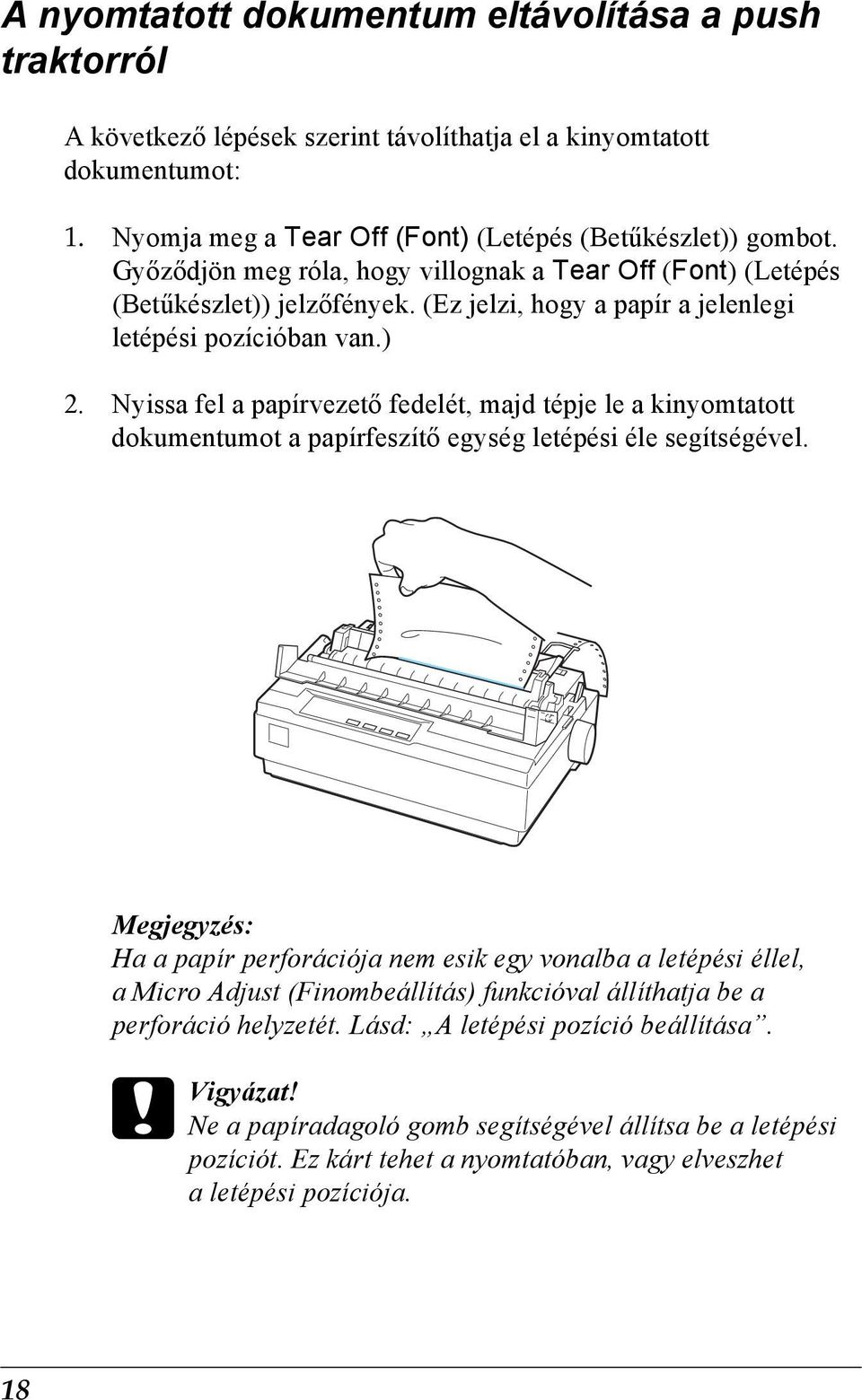 A nyomtatott dokumentum eltávolítása a push traktorról

A következő lépések szerint távolíthatja el a kinyomtatott dokumentumot:

1. Nyomja meg a Tear Off (Font) (Letépés (Betűkészlet)) gombot. Győződjön meg róla, hogy villognak a Tear Off (Font) (Letépés (Betűkészlet)) jelzőfények. (Ez jelzi, hogy a papír a jelenlegi letépési pozícióban van.)

2. Nyissa fel a papírvezető fedelét, majd tépje le a kinyomtatott dokumentumot a papírfeszítő egység letépési éle segítségével.

Megjegyzés:
Ha a papír perforációja nem esik egy vonalba a letépési éllel, a Micro Adjust (Finombeállítás) funkcióval állíthatja be a perforáció helyzetét. Lásd: „A letépési pozíció beállítása”.

Vigyázat!
Ne a papíradagoló gomb segítségével állítsa be a letépési pozíciót. Ez kárt tehet a nyomtatóban, vagy elveszhet a letépési pozíciója.

18